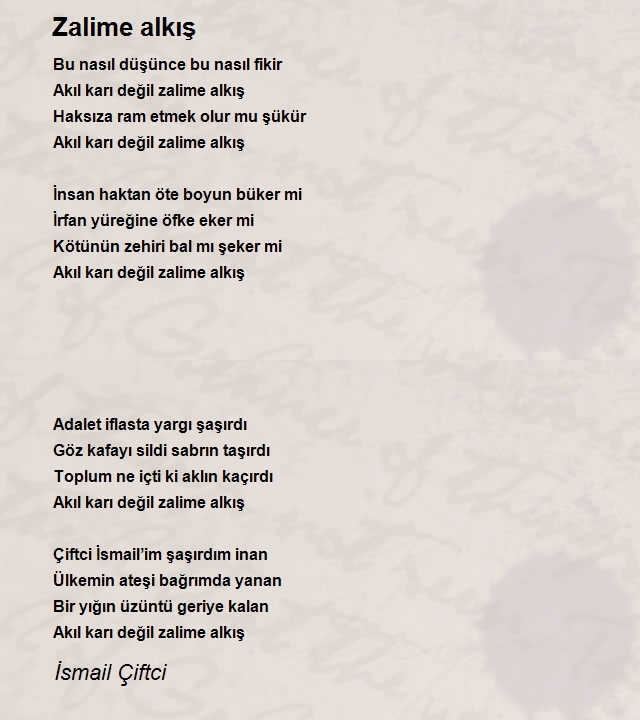 Zalime alkış

Bu nasıl düşünce bu nasıl fikir
Akıl karı değil zalime alkış
Haksıza ram etmek olur mu şükür
Akıl karı değil zalime alkış

İnsan haktan öte boyun büker mi
İrfan yüreğine öfke eker mi
Kötünün zehiri bal mı şeker mi
Akıl karı değil zalime alkış

Adalet iflasta yargı şaşırdı
Göz kafayı sildi sabrın taşırdı
Toplum ne içti ki aklın kaçırdı
Akıl karı değil zalime alkış

Çiftci İsmail'im şaşırdım inan
Ülkemin ateşi bağrımda yanan
Bir yığın üzüntü geriye kalan
Akıl karı değil zalime alkış

İsmail Çiftci